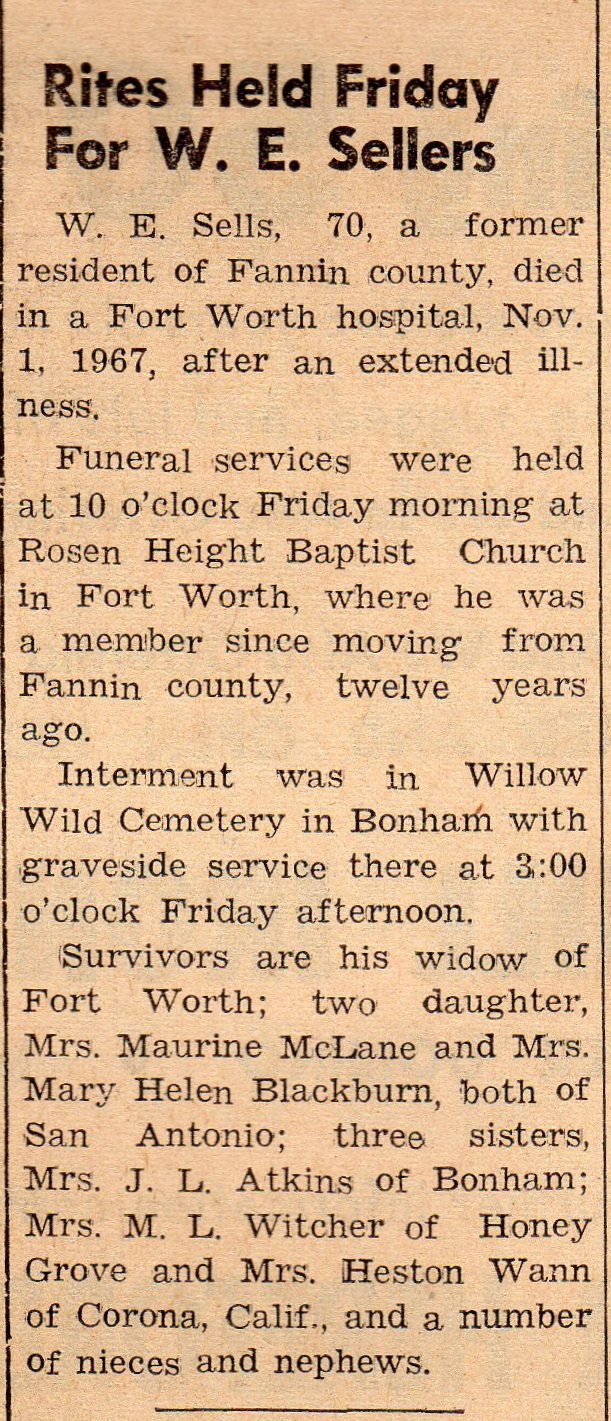 Rites Held Friday For W. E. Sellers

W. E. Sells, 70, a former resident of Fannin county, died in a Fort Worth hospital, Nov. 1, 1967, after an extended illness.

Funeral services were held at 10 o'clock Friday morning at Rosen Height Baptist Church in Fort Worth, where he was a member since moving from Fannin county, twelve years ago.

Interment was in Willow Wild Cemetery in Bonham with graveside service there at 3:00 o'clock Friday afternoon.

Survivors are his widow of Fort Worth; two daughter, Mrs. Maurine McLane and Mrs. Mary Helen Blackburn, both of San Antonio; three sisters, Mrs. J. L. Atkins of Bonham; Mrs. M. L. Witcher of Honey Grove and Mrs. Heston Wann of Corona, Calif., and a number of nieces and nephews.